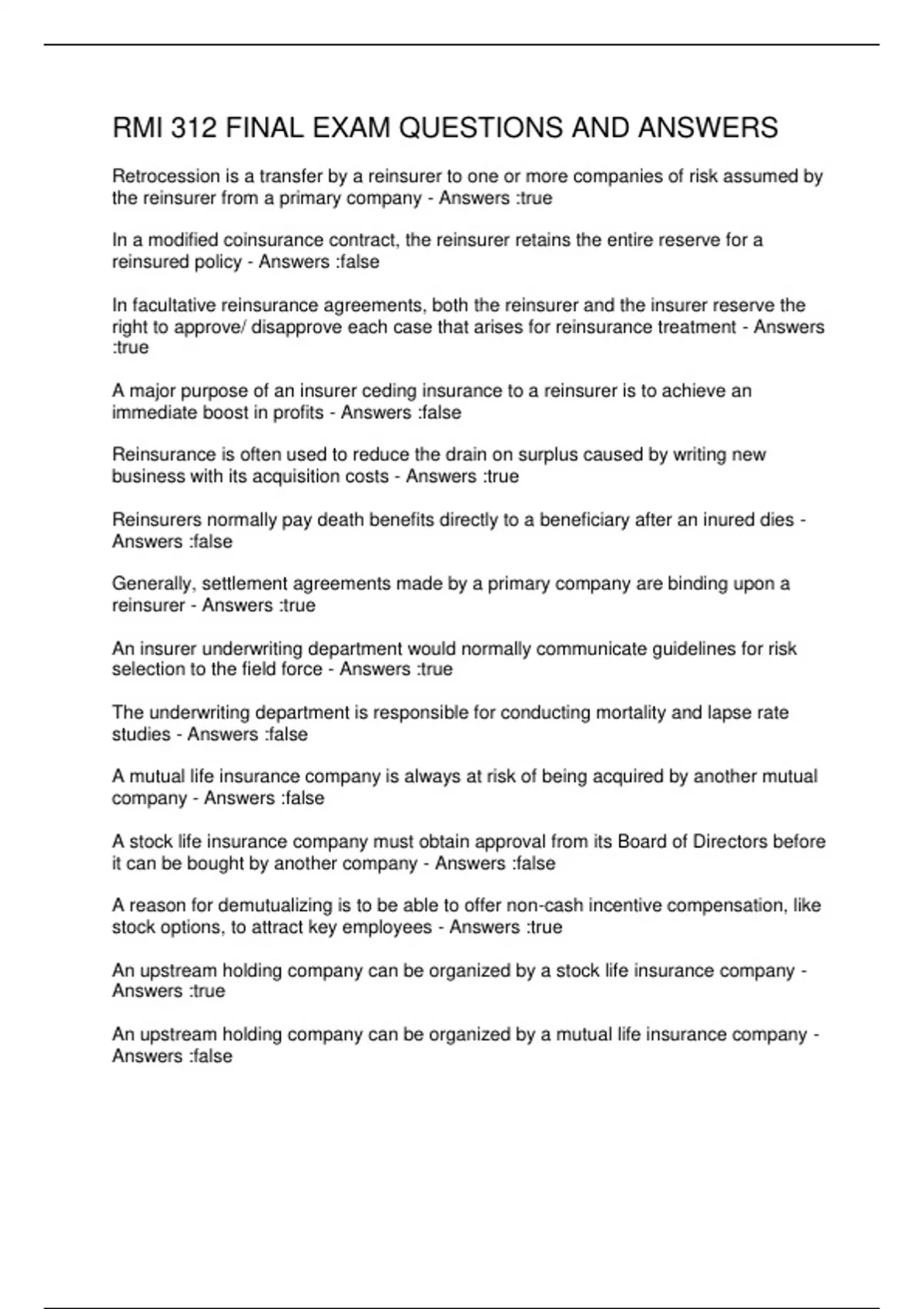 RMI 312 FINAL EXAM QUESTIONS AND ANSWERS

Retrocession is a transfer by a reinsurer to one or more companies of risk assumed by the reinsurer from a primary company - Answers :true

In a modified coinsurance contract, the reinsurer retains the entire reserve for a reinsured policy - Answers :false

In facultative reinsurance agreements, both the reinsurer and the insurer reserve the right to approve/ disapprove each case that arises for reinsurance treatment - Answers :true

A major purpose of an insurer ceding insurance to a reinsurer is to achieve an immediate boost in profits - Answers :false

Reinsurance is often used to reduce the drain on surplus caused by writing new business with its acquisition costs - Answers :true

Reinsurers normally pay death benefits directly to a beneficiary after an inured dies - Answers :false

Generally, settlement agreements made by a primary company are binding upon a reinsurer - Answers :true

An insurer underwriting department would normally communicate guidelines for risk selection to the field force - Answers :true

The underwriting department is responsible for conducting mortality and lapse rate studies - Answers :false

A mutual life insurance company is always at risk of being acquired by another mutual company - Answers :false

A stock life insurance company must obtain approval from its Board of Directors before it can be bought by another company - Answers :false

A reason for demutualizing is to be able to offer non-cash incentive compensation, like stock options, to attract key employees - Answers :true

An upstream holding company can be organized by a stock life insurance company - Answers :true

An upstream holding company can be organized by a mutual life insurance company - Answers :false